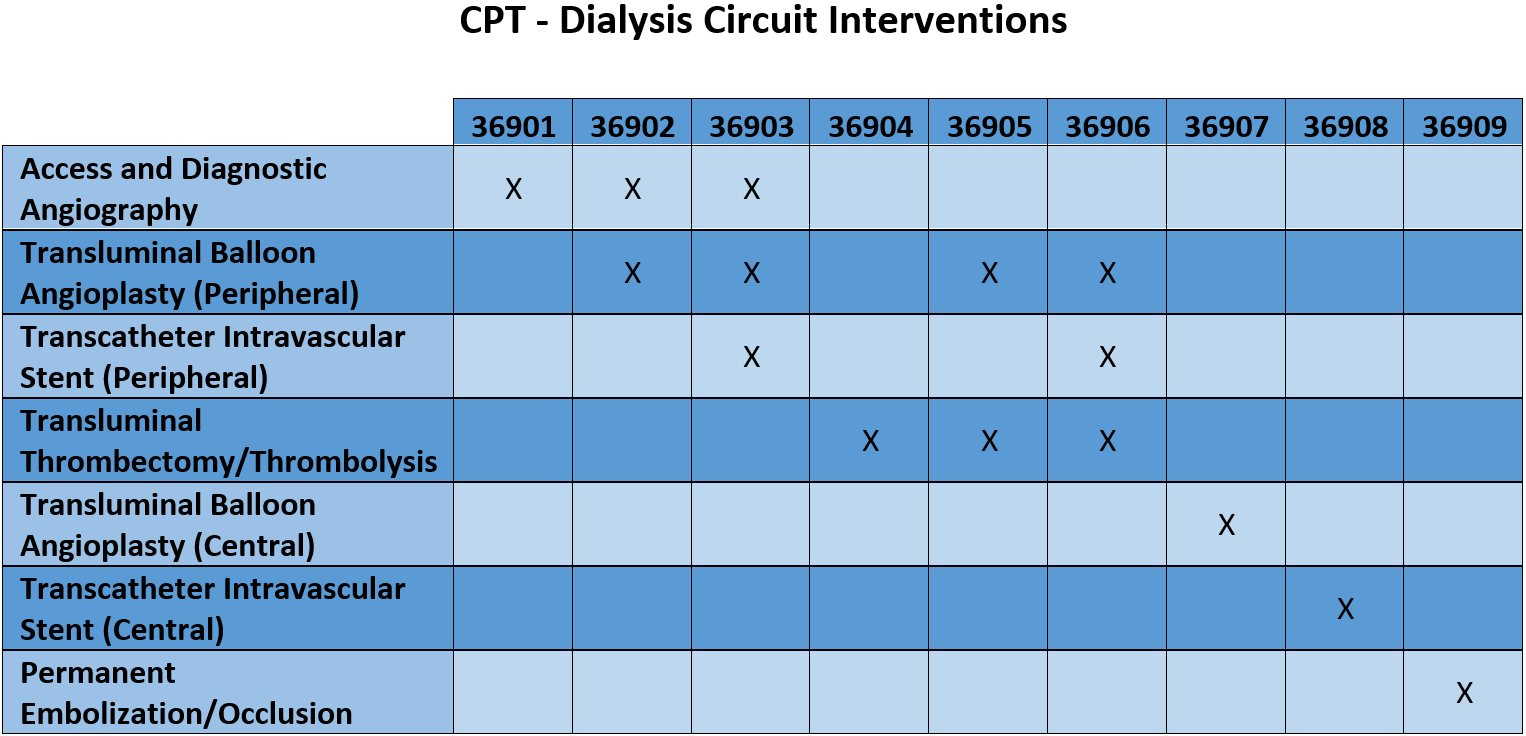 CPT - Dialysis Circuit Interventions

| | 36901 | 36902 | 36903 | 36904 | 36905 | 36906 | 36907 | 36908 | 36909 |
|---|---|---|---|---|---|---|---|---|---|
| Access and Diagnostic Angiography | X | X | X | | | | | | |
| Transluminal Balloon Angioplasty (Peripheral) | | X | X | | X | X | | | |
| Transcatheter Intravascular Stent (Peripheral) | | | X | | | X | | | |
| Transluminal Thrombectomy/Thrombolysis | | | | X | X | X | | | |
| Transluminal Balloon Angioplasty (Central) | | | | | | | X | | |
| Transcatheter Intravascular Stent (Central) | | | | | | | | X | |
| Permanent Embolization/Occlusion | | | | | | | | | X |